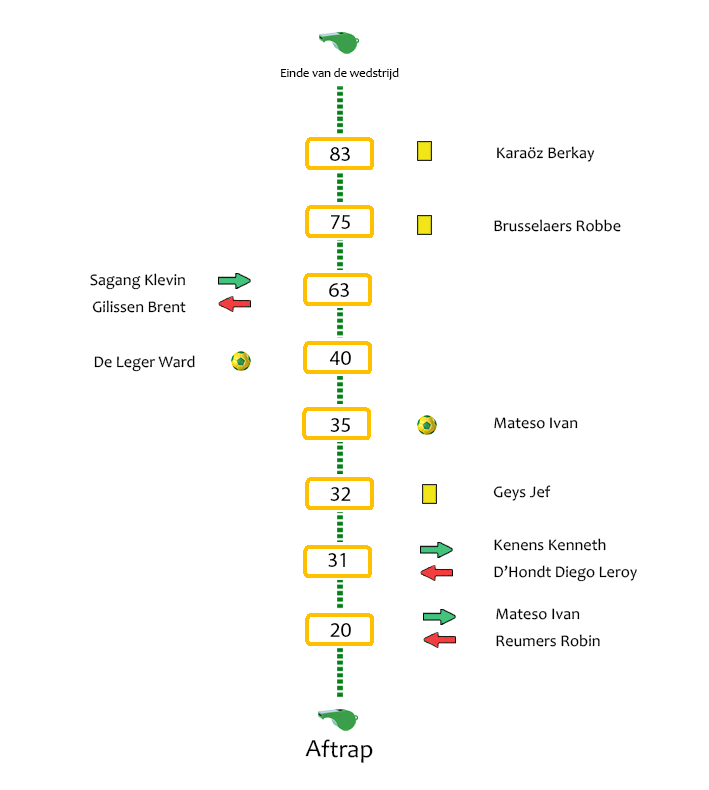 Einde van de wedstrijd

83 Karaöz Berkay

75 Brusselaers Robbe

Sagang Klevin
Gilissen Brent
63

De Leger Ward
40

35 Mateso Ivan

32 Geys Jef

31 Kenens Kenneth
D'Hondt Diego Leroy

20 Mateso Ivan
Reumers Robin

Aftrap